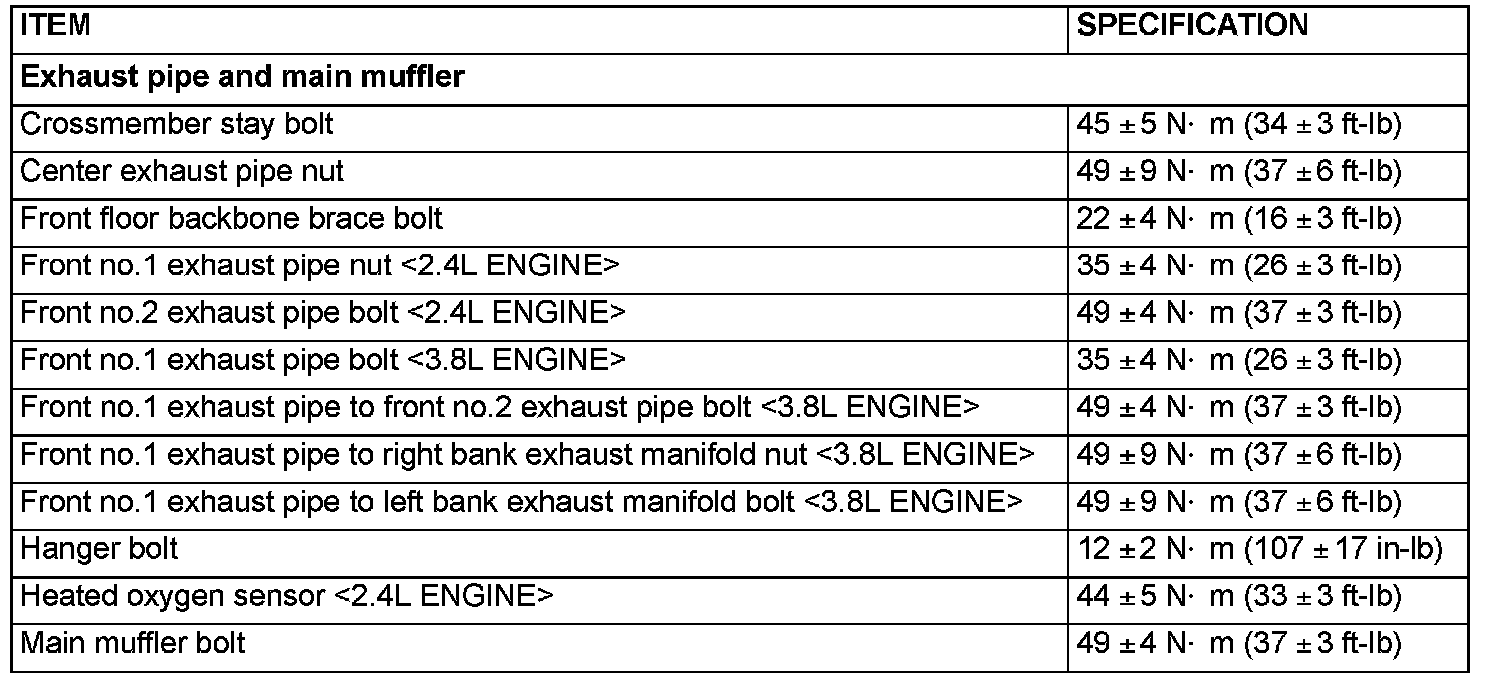 | ITEM | SPECIFICATION |
|---|---|
| **Exhaust pipe and main muffler** | |
| Crossmember stay bolt | 45 ± 5 N· m (34 ± 3 ft-lb) |
| Center exhaust pipe nut | 49 ± 9 N· m (37 ± 6 ft-lb) |
| Front floor backbone brace bolt | 22 ± 4 N· m (16 ± 3 ft-lb) |
| Front no.1 exhaust pipe nut <2.4L ENGINE> | 35 ± 4 N· m (26 ± 3 ft-lb) |
| Front no.2 exhaust pipe bolt <2.4L ENGINE> | 49 ± 4 N· m (37 ± 3 ft-lb) |
| Front no.1 exhaust pipe bolt <3.8L ENGINE> | 35 ± 4 N· m (26 ± 3 ft-lb) |
| Front no.1 exhaust pipe to front no.2 exhaust pipe bolt <3.8L ENGINE> | 49 ± 4 N· m (37 ± 3 ft-lb) |
| Front no.1 exhaust pipe to right bank exhaust manifold nut <3.8L ENGINE> | 49 ± 9 N· m (37 ± 6 ft-lb) |
| Front no.1 exhaust pipe to left bank exhaust manifold bolt <3.8L ENGINE> | 49 ± 9 N· m (37 ± 6 ft-lb) |
| Hanger bolt | 12 ± 2 N· m (107 ± 17 in-lb) |
| Heated oxygen sensor <2.4L ENGINE> | 44 ± 5 N· m (33 ± 3 ft-lb) |
| Main muffler bolt | 49 ± 4 N· m (37 ± 3 ft-lb) |